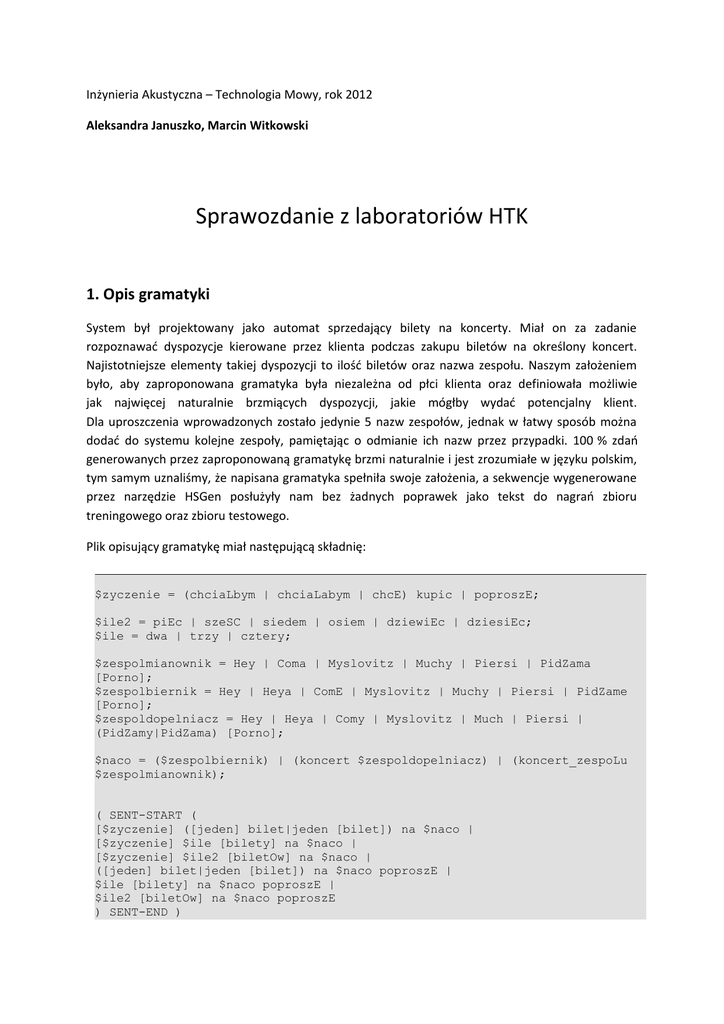 Inżynieria Akustyczna – Technologia Mowy, rok 2012

Aleksandra Januszko, Marcin Witkowski

Sprawozdanie z laboratoriów HTK

1. Opis gramatyki

System był projektowany jako automat sprzedający bilety na koncerty. Miał on za zadanie rozpoznawać dyspozycje kierowane przez klienta podczas zakupu biletów na określony koncert. Najistotniejsze elementy takiej dyspozycji to ilość biletów oraz nazwa zespołu. Naszym założeniem było, aby zaproponowana gramatyka była niezależna od płci klienta oraz definiowała możliwie jak najwięcej naturalnie brzmiących dyspozycji, jakie mógłby wydać potencjalny klient. Dla uproszczenia wprowadzonych zostało jedynie 5 nazw zespołów, jednak w łatwy sposób można dodać do systemu kolejne zespoły, pamiętając o odmianie ich nazw przez przypadki. 100 % zdań generowanych przez zaproponowaną gramatykę brzmi naturalnie i jest zrozumiałe w języku polskim, tym samym uznaliśmy, że napisana gramatyka spełniła swoje założenia, a sekwencje wygenerowane przez narzędzie HSGen posłużyły nam bez żadnych poprawek jako tekst do nagrań zbioru treningowego oraz zbioru testowego.

Plik opisujący gramatykę miał następującą składnię:

$zyczenie = (chciaLbym | chciaLabym | chcE) kupic | poproszE;

$ile2 = piEc | szeSC | siedem | osiem | dziewiEc | dziesiEc;
$ile = dwa | trzy | cztery;

$zespolmianownik = Hey | Coma | Myslovitz | Muchy | Piersi | PidZama [Porno];
$zespolbiernik = Hey | Heya | ComE | Myslovitz | Muchy | Piersi | PidZame [Porno];
$zespoldopelniacz = Hey | Heya | Comy | Myslovitz | Much | Piersi | (PidZamy|PidZama) [Porno];

$naco = ($zespolbiernik) | (koncert $zespoldopelniacz) | (koncert_zespoLu $zespolmianownik);

( SENT-START (
[$zyczenie] ([jeden] bilet|jeden [bilet]) na $naco |
[$zyczenie] $ile [bilety] na $naco |
[$zyczenie] $ile2 [biletOw] na $naco |
([jeden] bilet|jeden [bilet]) na $naco poproszE |
$ile [bilety] na $naco poproszE |
$ile2 [biletOw] na $naco poproszE
) SENT-END )